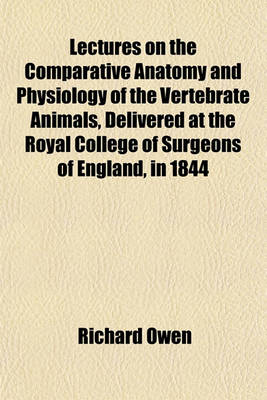 Lectures on the Comparative Anatomy and Physiology of the Vertebrate Animals, Delivered at the Royal College of Surgeons of England, in 1844

Richard Owen